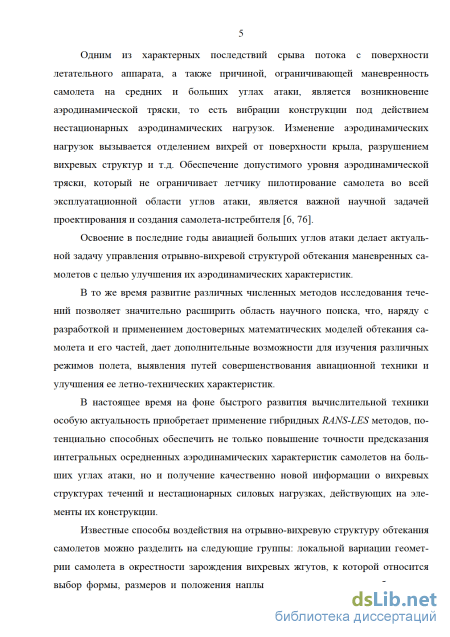 5

Одним из характерных последствий срыва потока с поверхности летательного аппарата, а также причиной, ограничивающей маневренность самолета на средних и больших углах атаки, является возникновение аэродинамической тряски, то есть вибрации конструкции под действием нестационарных аэродинамических нагрузок. Изменение аэродинамических нагрузок вызывается отделением вихрей от поверхности крыла, разрушением вихревых структур и т.д. Обеспечение допустимого уровня аэродинамической тряски, который не ограничивает летчику пилотирование самолета во всей эксплуатационной области углов атаки, является важной научной задачей проектирования и создания самолета-истребителя [6, 76].

Освоение в последние годы авиацией больших углов атаки делает актуальной задачу управления отрывно-вихревой структурой обтекания маневренных самолетов с целью улучшения их аэродинамических характеристик.

В то же время развитие различных численных методов исследования течений позволяет значительно расширить область научного поиска, что, наряду с разработкой и применением достоверных математических моделей обтекания самолета и его частей, дает дополнительные возможности для изучения различных режимов полета, выявления путей совершенствования авиационной техники и улучшения ее летно-технических характеристик.

В настоящее время на фоне быстрого развития вычислительной техники особую актуальность приобретает применение гибридных RANS-LES методов, потенциально способных обеспечить не только повышение точности предсказания интегральных осредненных аэродинамических характеристик самолетов на больших углах атаки, но и получение качественно новой информации о вихревых структурах течений и нестационарных силовых нагрузках, действующих на элементы их конструкции.

Известные способы воздействия на отрывно-вихревую структуру обтекания самолетов можно разделить на следующие группы: локальной вариации геометрии самолета в окрестности зарождения вихревых жгутов, к которой относится выбор формы, размеров и положения наплы

dsLib.net
библиотека диссертаций